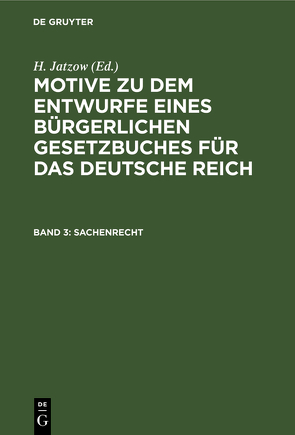 DE GRUYTER

H. Jatzow (Ed.)

MOTIVE ZU DEM ENTWURFE EINES BÜRGERLICHEN GESETZBUCHES FÜR DAS DEUTSCHE REICH

BAND 3: SACHENRECHT

DE G